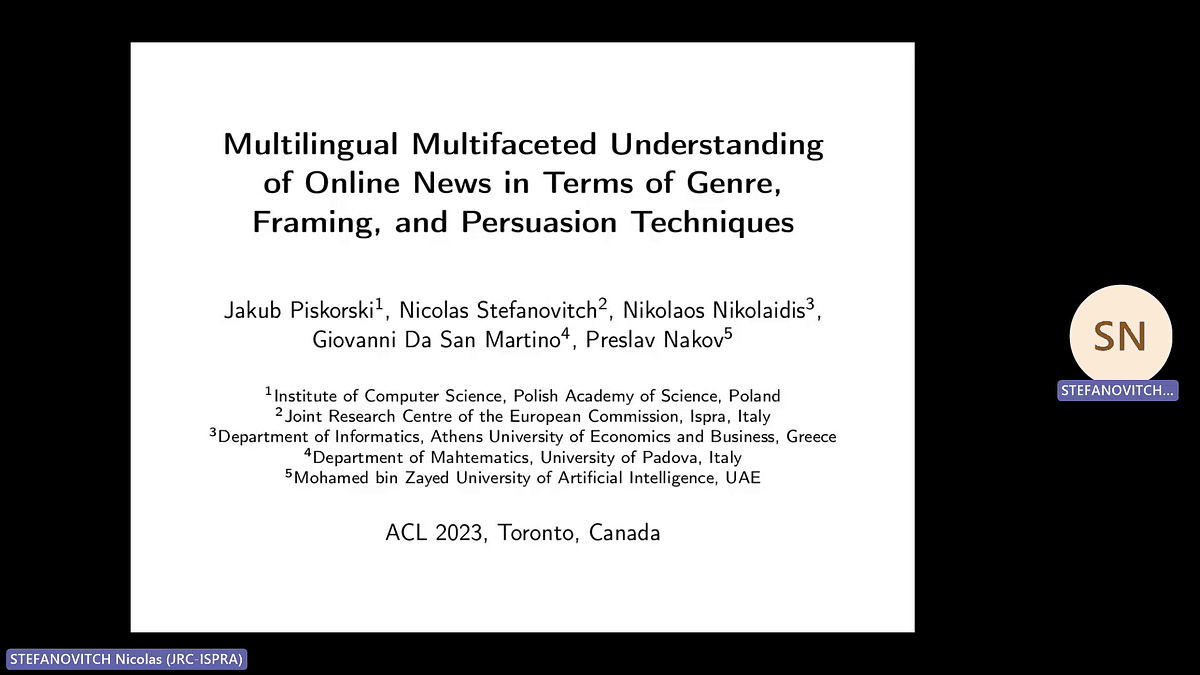 Multilingual Multifaceted Understanding of Online News in Terms of Genre, Framing, and Persuasion Techniques

Jakub Piskorski$^1$, Nicolas Stefanovitch$^2$, Nikolaos Nikolaidis$^3$, Giovanni Da San Martino$^4$, Preslav Nakov$^5$

$^1$Institute of Computer Science, Polish Academy of Science, Poland
$^2$Joint Research Centre of the European Commission, Ispra, Italy
$^3$Department of Informatics, Athens University of Economics and Business, Greece
$^4$Department of Mahtematics, University of Padova, Italy
$^5$Mohamed bin Zayed University of Artificial Intelligence, UAE

ACL 2023, Toronto, Canada

SN
STEFANOVITCH...

STEFANOVITCH Nicolas (JRC-ISPRA)